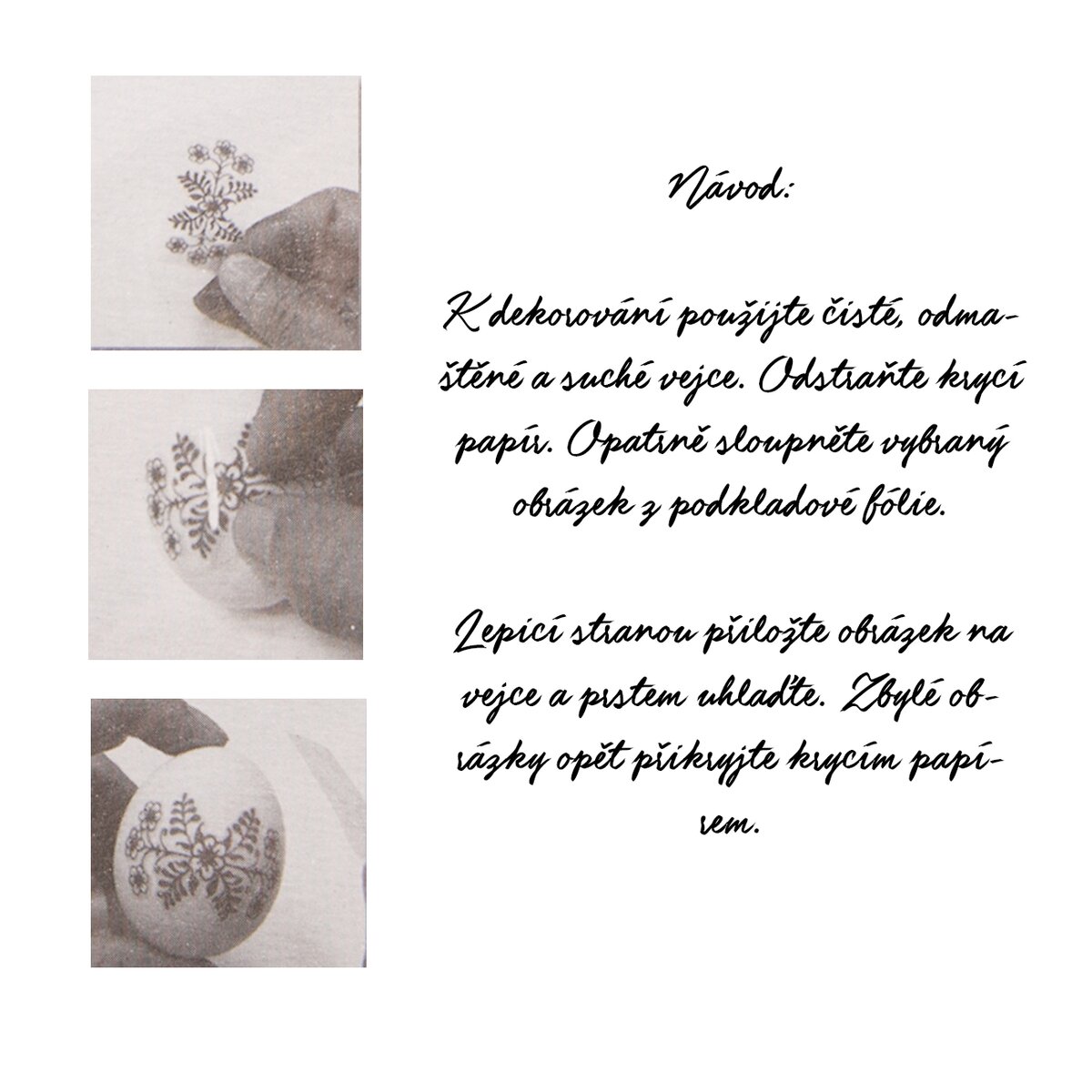 Návod:

K dekorování použijte čisté, odmaštěné a suché vejce. Odstraňte krycí papír. Opatrně sloupněte vybraný obrázek z podkladové fólie.

Lepicí stranou přiložte obrázek na vejce a prstem uhlaďte. Zbylé obrázky opět přikryjte krycím papírem.